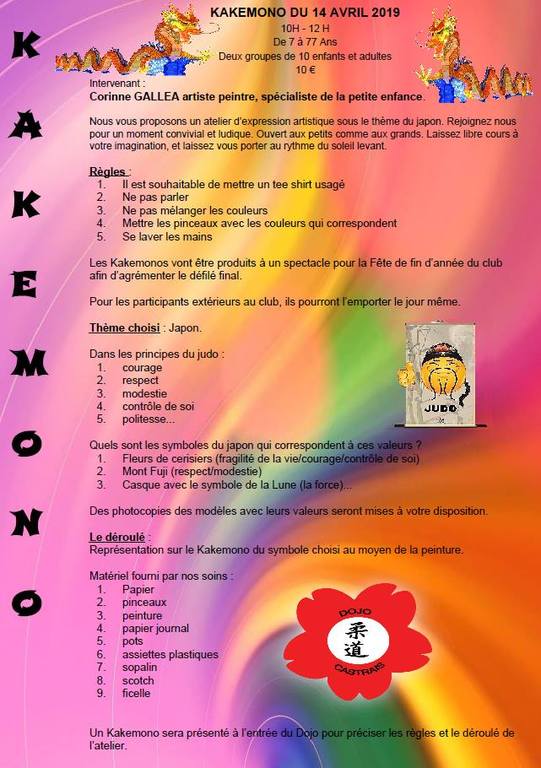 K
A
K
E
M
O
N
O

KAKEMONO DU 14 AVRIL 2019
10H - 12 H
De 7 à 77 Ans
Deux groupes de 10 enfants et adultes
10 €

Intervenant :
Corinne GALLEA artiste peintre, spécialiste de la petite enfance.

Nous vous proposons un atelier d'expression artistique sous le thème du japon. Rejoignez nous pour un moment convivial et ludique. Ouvert aux petits comme aux grands. Laissez libre cours à votre imagination, et laissez vous porter au rythme du soleil levant.

Règles :
1. Il est souhaitable de mettre un tee shirt usagé
2. Ne pas parler
3. Ne pas mélanger les couleurs
4. Mettre les pinceaux avec les couleurs qui correspondent
5. Se laver les mains

Les Kakemonos vont être produits à un spectacle pour la Fête de fin d'année du club afin d'agrémenter le défilé final.

Pour les participants extérieurs au club, ils pourront l'emporter le jour même.

Thème choisi : Japon.

Dans les principes du judo :
1. courage
2. respect
3. modestie
4. contrôle de soi
5. politesse...

JUDO

Quels sont les symboles du japon qui correspondent à ces valeurs ?
1. Fleurs de cerisiers (fragilité de la vie/courage/contrôle de soi)
2. Mont Fuji (respect/modestie)
3. Casque avec le symbole de la Lune (la force)...

Des photocopies des modèles avec leurs valeurs seront mises à votre disposition.

Le déroulé :
Représentation sur le Kakemono du symbole choisi au moyen de la peinture.

Matériel fourni par nos soins :
1. Papier
2. pinceaux
3. peinture
4. papier journal
5. pots
6. assiettes plastiques
7. sopalin
8. scotch
9. ficelle

DOJO
柔道
CASTRAIS

Un Kakemono sera présenté à l'entrée du Dojo pour préciser les règles et le déroulé de l'atelier.